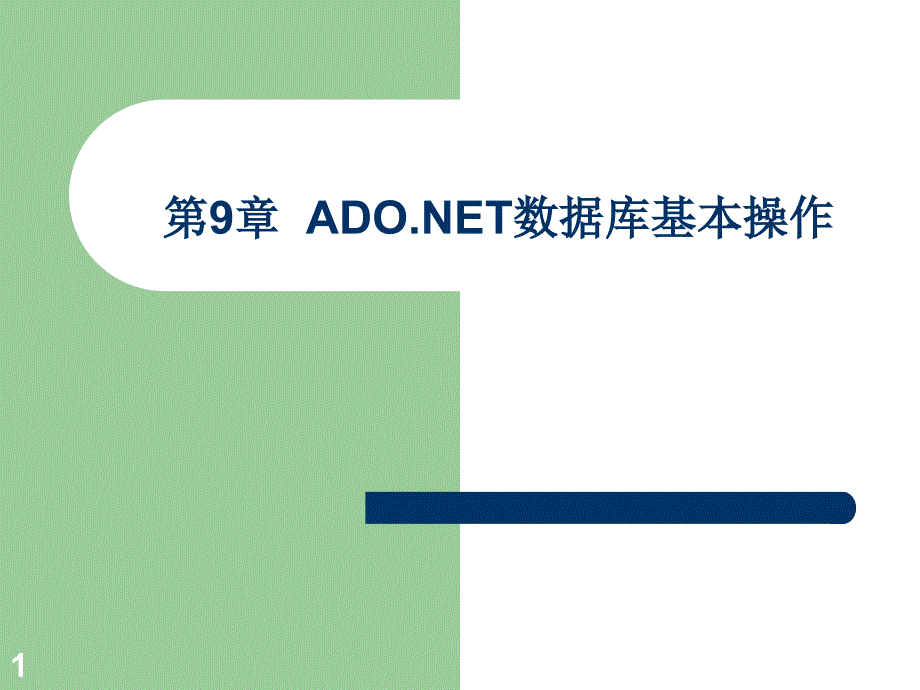 第9章 ADO.NET数据库基本操作

1